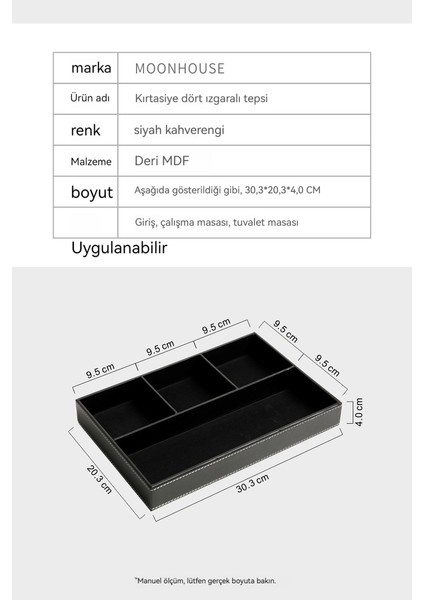 | marka | MOONHOUSE |
|---|---|
| Ürün adı | Kırtasiye dört ızgaralı tepsi |
| renk | siyah kahverengi |
| Malzeme | Deri MDF |
| boyut | Aşağıda gösterildiği gibi, 30,3*20,3*4,0 CM |
| | Giriş, çalışma masası, tuvalet masası |

Uygulanabilir

9.5 cm
9.5 cm
9.5 cm
9.5 cm
9.5 cm
4.0 cm
20.3 cm
30.3 cm

*Manuel ölçüm, lütfen gerçek boyuta bakın.